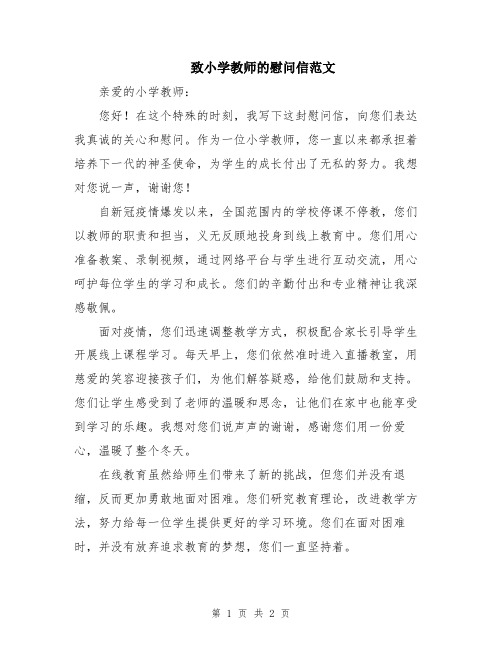 致小学教师的慰问信范文

亲爱的小学教师：

您好！在这个特殊的时刻，我写下这封慰问信，向您们表达我真诚的关心和慰问。作为一位小学教师，您一直以来都承担着培养下一代的神圣使命，为学生的成长付出了无私的努力。我想对您说一声，谢谢您！

自新冠疫情爆发以来，全国范围内的学校停课不停教，您们以教师的职责和担当，义无反顾地投身到线上教育中。您们用心准备教案、录制视频，通过网络平台与学生进行互动交流，用心呵护每位学生的学习和成长。您们的辛勤付出和专业精神让我深感敬佩。

面对疫情，您们迅速调整教学方式，积极配合家长引导学生开展线上课程学习。每天早上，您们依然准时进入直播教室，用慈爱的笑容迎接孩子们，为他们解答疑惑，给他们鼓励和支持。您们让学生感受到了老师的温暖和思念，让他们在家中也能享受到学习的乐趣。我想对您们说声声的谢谢，感谢您们用一份爱心，温暖了整个冬天。

在线教育虽然给师生们带来了新的挑战，但您们并没有退缩，反而更加勇敢地面对困难。您们研究教育理论，改进教学方法，努力给每一位学生提供更好的学习环境。您们在面对困难时，并没有放弃追求教育的梦想，您们一直坚持着。

第 1 页 共 2 页